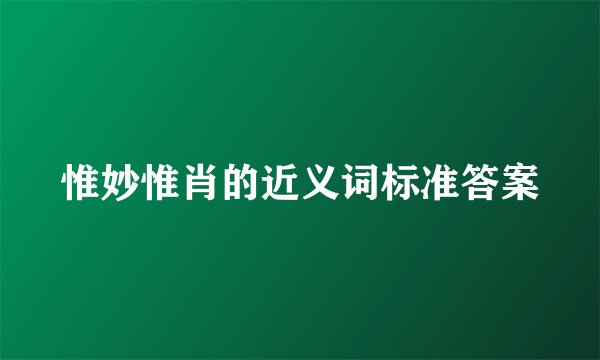 惟妙惟肖的近义词标准答案